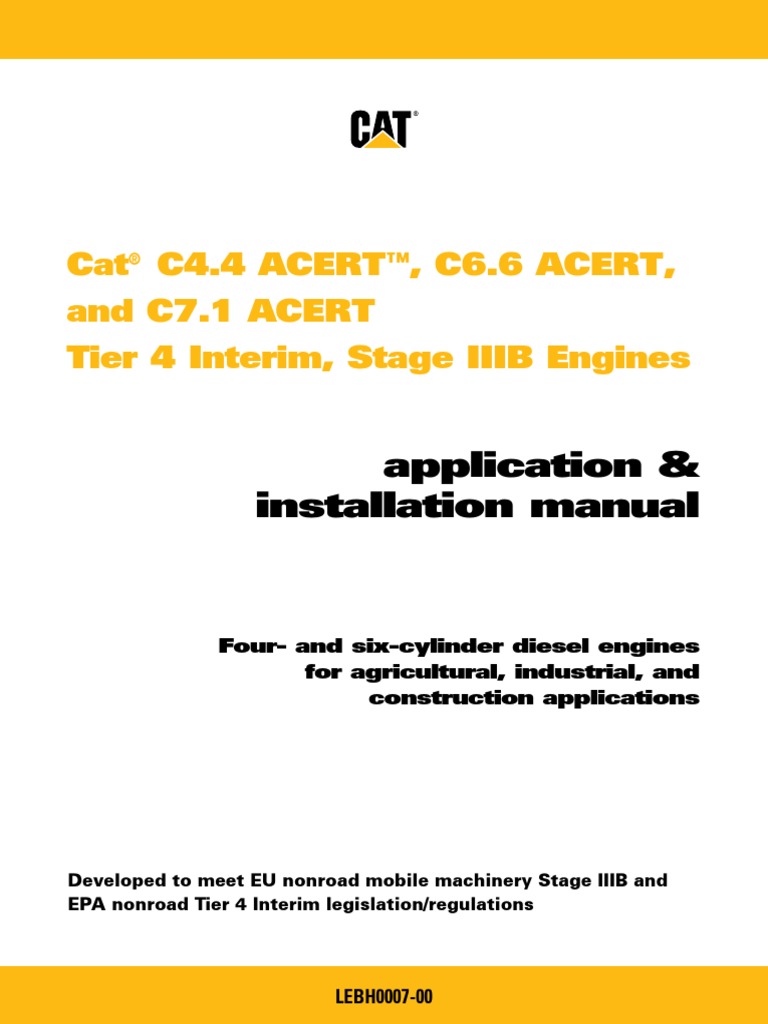 CAT®

Cat® C4.4 ACERT™, C6.6 ACERT, and C7.1 ACERT
Tier 4 Interim, Stage IIIB Engines

application & installation manual

Four- and six-cylinder diesel engines for agricultural, industrial, and construction applications

Developed to meet EU nonroad mobile machinery Stage IIIB and EPA nonroad Tier 4 Interim legislation/regulations

LEBH0007-00